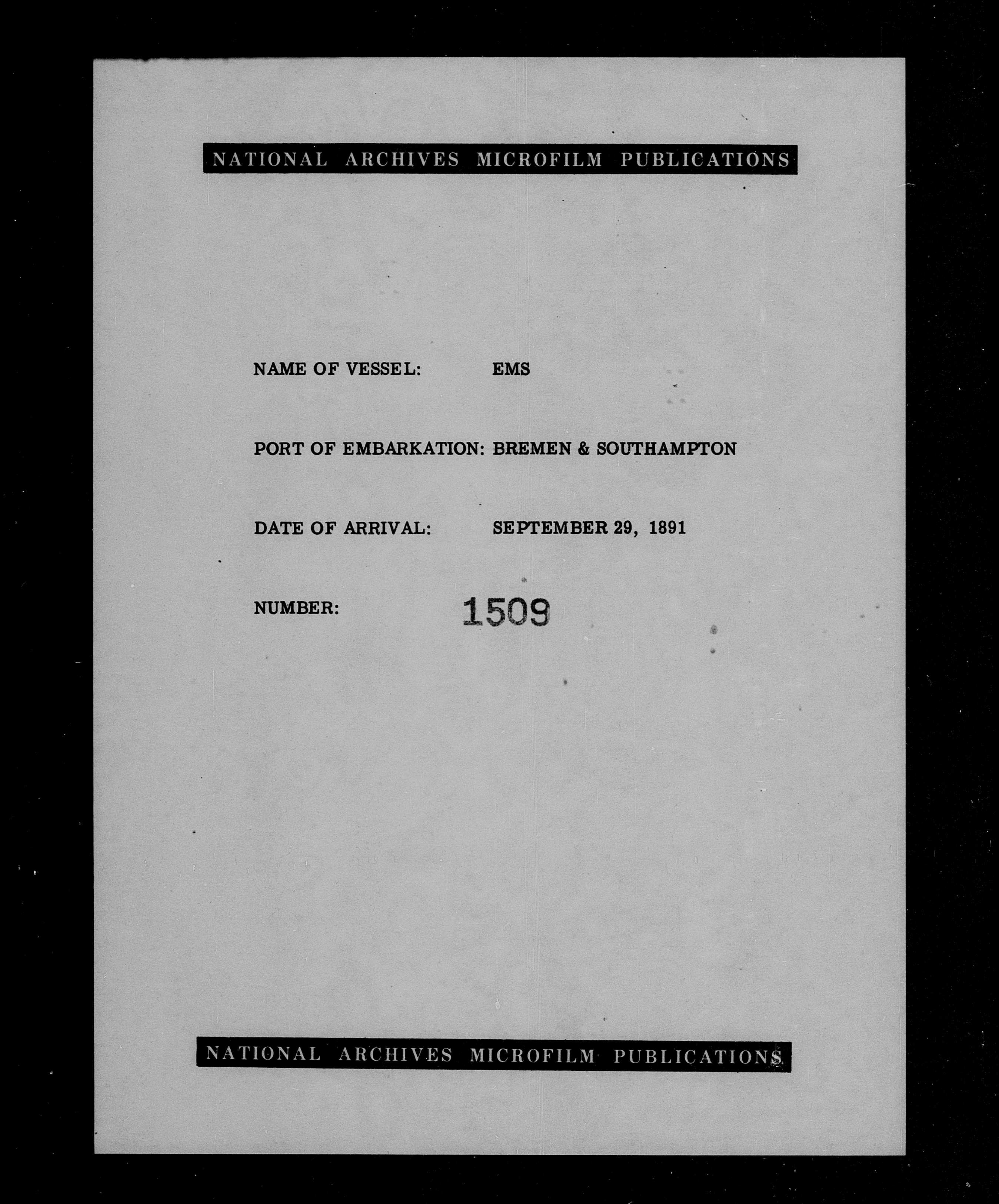 NATIONAL ARCHIVES MICROFILM PUBLICATIONS

NAME OF VESSEL: EMS

PORT OF EMBARKATION: BREMEN & SOUTHAMPTON

DATE OF ARRIVAL: SEPTEMBER 29, 1891

NUMBER: 1509

NATIONAL ARCHIVES MICROFILM PUBLICATIONS